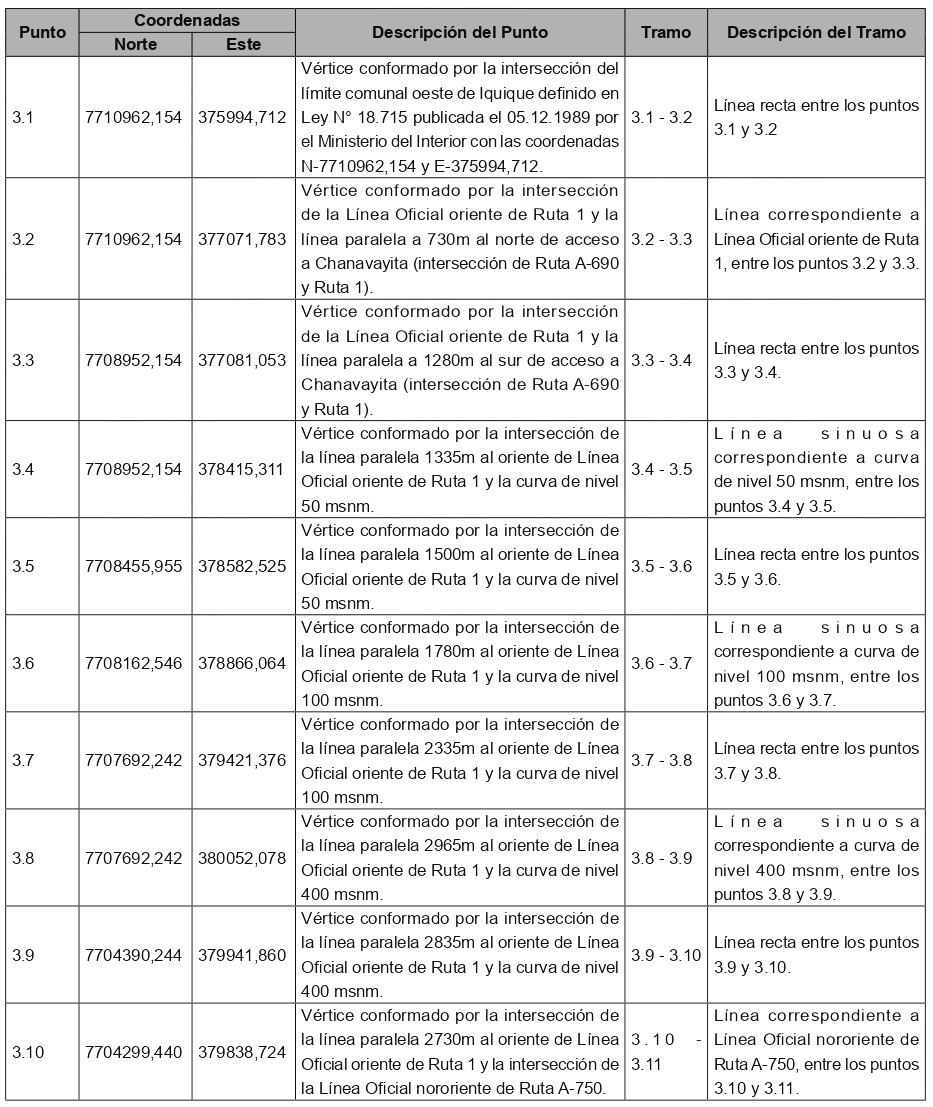 | Punto | Coordenadas Norte | Coordenadas Este | Descripción del Punto | Tramo | Descripción del Tramo |
|---|---|---|---|---|---|
| 3.1 | 7710962,154 | 375994,712 | Vértice conformado por la intersección del límite comunal oeste de Iquique definido en Ley N° 18.715 publicada el 05.12.1989 por el Ministerio del Interior con las coordenadas N-7710962,154 y E-375994,712. | 3.1 - 3.2 | Línea recta entre los puntos 3.1 y 3.2 |
| 3.2 | 7710962,154 | 377071,783 | Vértice conformado por la intersección de la Línea Oficial oriente de Ruta 1 y la línea paralela a 730m al norte de acceso a Chanavayita (intersección de Ruta A-690 y Ruta 1). | 3.2 - 3.3 | Línea correspondiente a Línea Oficial oriente de Ruta 1, entre los puntos 3.2 y 3.3. |
| 3.3 | 7708952,154 | 377081,053 | Vértice conformado por la intersección de la Línea Oficial oriente de Ruta 1 y la línea paralela a 1280m al sur de acceso a Chanavayita (intersección de Ruta A-690 y Ruta 1). | 3.3 - 3.4 | Línea recta entre los puntos 3.3 y 3.4. |
| 3.4 | 7708952,154 | 378415,311 | Vértice conformado por la intersección de la línea paralela 1335m al oriente de Línea Oficial oriente de Ruta 1 y la curva de nivel 50 msnm. | 3.4 - 3.5 | Línea sinuosa correspondiente a curva de nivel 50 msnm, entre los puntos 3.4 y 3.5. |
| 3.5 | 7708455,955 | 378582,525 | Vértice conformado por la intersección de la línea paralela 1500m al oriente de Línea Oficial oriente de Ruta 1 y la curva de nivel 50 msnm. | 3.5 - 3.6 | Línea recta entre los puntos 3.5 y 3.6. |
| 3.6 | 7708162,546 | 378866,064 | Vértice conformado por la intersección de la línea paralela 1780m al oriente de Línea Oficial oriente de Ruta 1 y la curva de nivel 100 msnm. | 3.6 - 3.7 | Línea sinuosa correspondiente a curva de nivel 100 msnm, entre los puntos 3.6 y 3.7. |
| 3.7 | 7707692,242 | 379421,376 | Vértice conformado por la intersección de la línea paralela 2335m al oriente de Línea Oficial oriente de Ruta 1 y la curva de nivel 100 msnm. | 3.7 - 3.8 | Línea recta entre los puntos 3.7 y 3.8. |
| 3.8 | 7707692,242 | 380052,078 | Vértice conformado por la intersección de la línea paralela 2965m al oriente de Línea Oficial oriente de Ruta 1 y la curva de nivel 400 msnm. | 3.8 - 3.9 | Línea sinuosa correspondiente a curva de nivel 400 msnm, entre los puntos 3.8 y 3.9. |
| 3.9 | 7704390,244 | 379941,860 | Vértice conformado por la intersección de la línea paralela 2835m al oriente de Línea Oficial oriente de Ruta 1 y la curva de nivel 400 msnm. | 3.9 - 3.10 | Línea recta entre los puntos 3.9 y 3.10. |
| 3.10 | 7704299,440 | 379838,724 | Vértice conformado por la intersección de la línea paralela 2730m al oriente de Línea Oficial oriente de Ruta 1 y la intersección de la Línea Oficial nororiente de Ruta A-750. | 3.10 - 3.11 | Línea correspondiente a Línea Oficial nororiente de Ruta A-750, entre los puntos 3.10 y 3.11. |